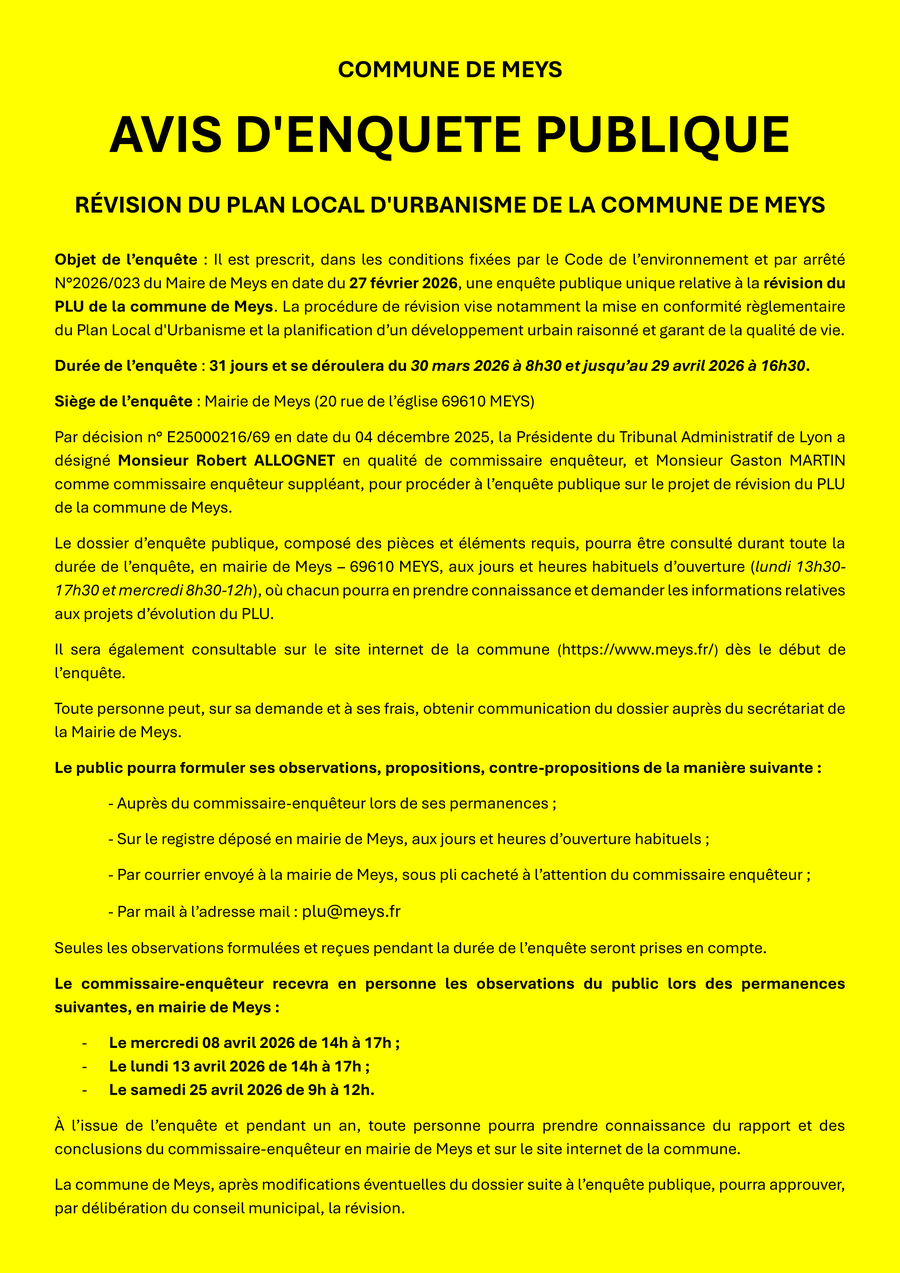 COMMUNE DE MEYS

AVIS D'ENQUETE PUBLIQUE

RÉVISION DU PLAN LOCAL D'URBANISME DE LA COMMUNE DE MEYS

Objet de l'enquête : Il est prescrit, dans les conditions fixées par le Code de l'environnement et par arrêté N°2026/023 du Maire de Meys en date du 27 février 2026, une enquête publique unique relative à la révision du PLU de la commune de Meys. La procédure de révision vise notamment la mise en conformité règlementaire du Plan Local d'Urbanisme et la planification d'un développement urbain raisonné et garant de la qualité de vie.

Durée de l'enquête : 31 jours et se déroulera du 30 mars 2026 à 8h30 et jusqu'au 29 avril 2026 à 16h30.

Siège de l'enquête : Mairie de Meys (20 rue de l'église 69610 MEYS)

Par décision n° E25000216/69 en date du 04 décembre 2025, la Présidente du Tribunal Administratif de Lyon a désigné Monsieur Robert ALLOGNET en qualité de commissaire enquêteur, et Monsieur Gaston MARTIN comme commissaire enquêteur suppléant, pour procéder à l'enquête publique sur le projet de révision du PLU de la commune de Meys.

Le dossier d'enquête publique, composé des pièces et éléments requis, pourra être consulté durant toute la durée de l'enquête, en mairie de Meys – 69610 MEYS, aux jours et heures habituels d'ouverture (lundi 13h30-17h30 et mercredi 8h30-12h), où chacun pourra en prendre connaissance et demander les informations relatives aux projets d'évolution du PLU.

Il sera également consultable sur le site internet de la commune (https://www.meys.fr/) dès le début de l'enquête.

Toute personne peut, sur sa demande et à ses frais, obtenir communication du dossier auprès du secrétariat de la Mairie de Meys.

Le public pourra formuler ses observations, propositions, contre-propositions de la manière suivante :

- Auprès du commissaire-enquêteur lors de ses permanences ;

- Sur le registre déposé en mairie de Meys, aux jours et heures d'ouverture habituels ;

- Par courrier envoyé à la mairie de Meys, sous pli cacheté à l'attention du commissaire enquêteur ;

- Par mail à l'adresse mail : plu@meys.fr

Seules les observations formulées et reçues pendant la durée de l'enquête seront prises en compte.

Le commissaire-enquêteur recevra en personne les observations du public lors des permanences suivantes, en mairie de Meys :

- Le mercredi 08 avril 2026 de 14h à 17h ;
- Le lundi 13 avril 2026 de 14h à 17h ;
- Le samedi 25 avril 2026 de 9h à 12h.

À l'issue de l'enquête et pendant un an, toute personne pourra prendre connaissance du rapport et des conclusions du commissaire-enquêteur en mairie de Meys et sur le site internet de la commune.

La commune de Meys, après modifications éventuelles du dossier suite à l'enquête publique, pourra approuver, par délibération du conseil municipal, la révision.